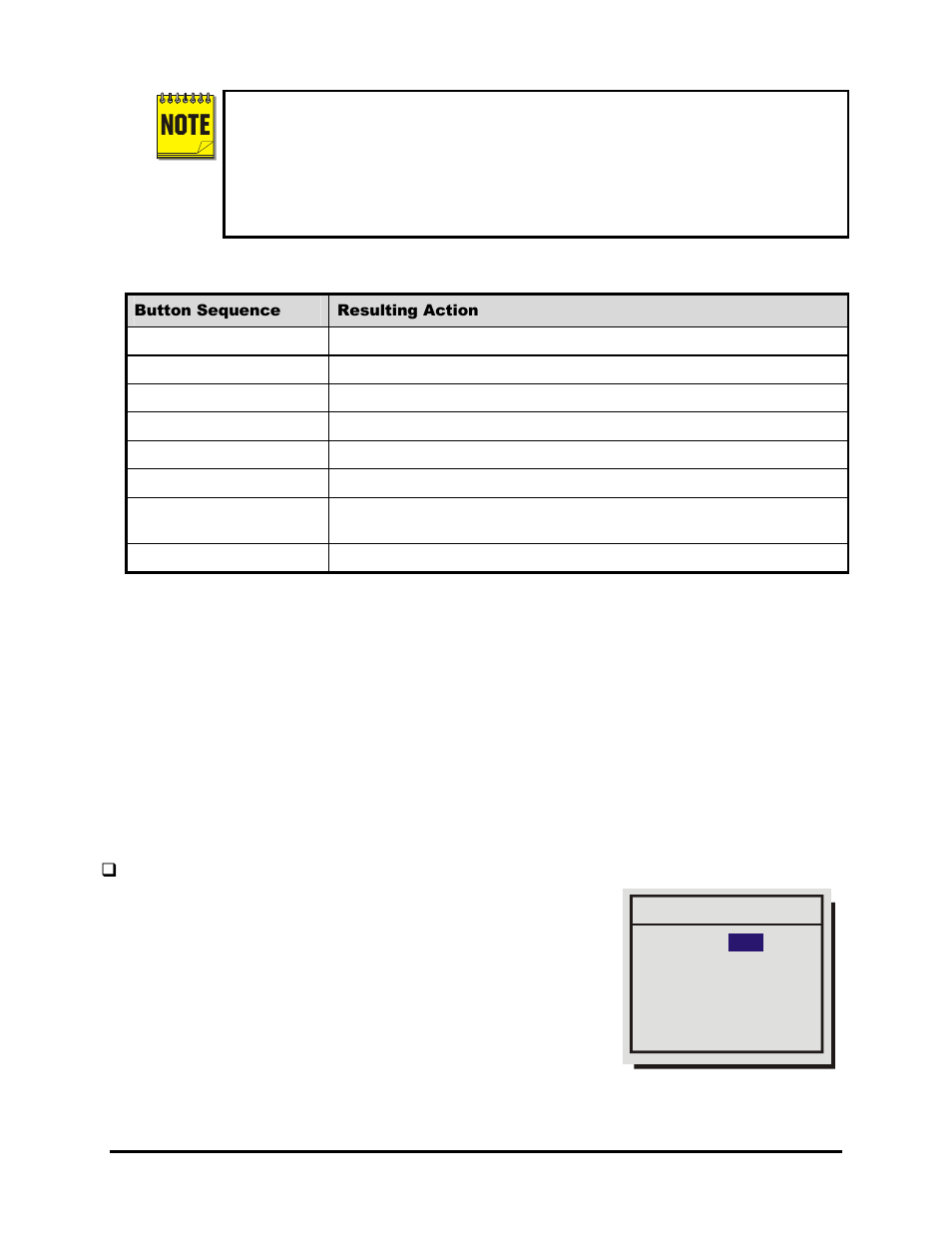 NOTE

| Button Sequence | Resulting Action |
|---|---|
| | |
| | |
| | |
| | |
| | |
| | |
| | |
| | |